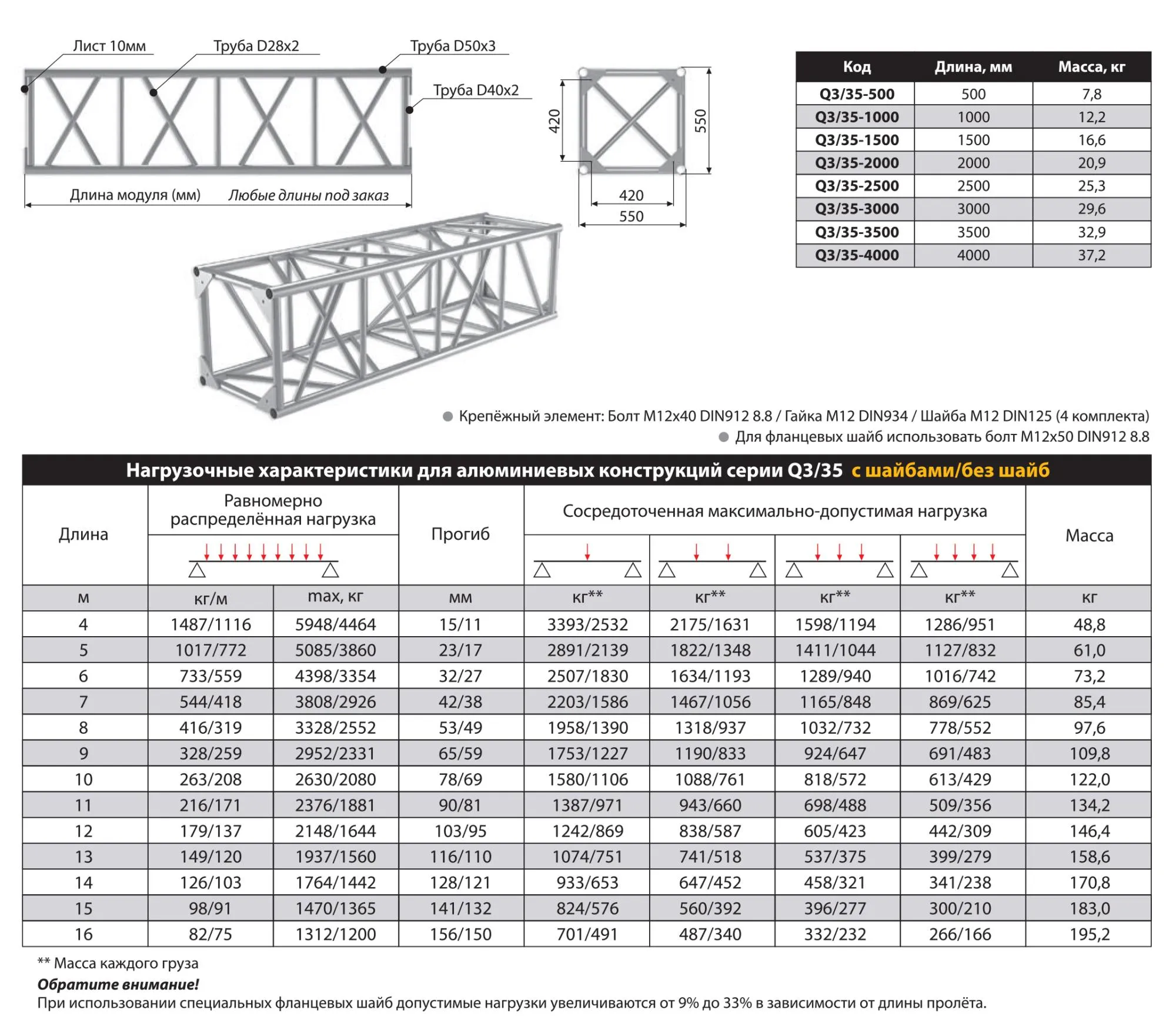 Лист 10мм
Труба D28x2
Труба D50x3
Труба D40x2
Длина модуля (мм) Любые длины под заказ

420
550
420
550

| Код | Длина, мм | Масса, кг |
|---|---|---|
| Q3/35-500 | 500 | 7,8 |
| Q3/35-1000 | 1000 | 12,2 |
| Q3/35-1500 | 1500 | 16,6 |
| Q3/35-2000 | 2000 | 20,9 |
| Q3/35-2500 | 2500 | 25,3 |
| Q3/35-3000 | 3000 | 29,6 |
| Q3/35-3500 | 3500 | 32,9 |
| Q3/35-4000 | 4000 | 37,2 |

Крепёжный элемент: Болт M12x40 DIN912 8.8 / Гайка M12 DIN934 / Шайба M12 DIN125 (4 комплекта)
Для фланцевых шайб использовать болт M12x50 DIN912 8.8

Нагрузочные характеристики для алюминиевых конструкций серии Q3/35 с шайбами/без шайб

| Длина | Равномерно распределённая нагрузка | | Прогиб | Сосредоточенная максимально-допустимая нагрузка | | | | Масса |
|---|---|---|---|---|---|---|---|---|
| м | кг/м | max, кг | мм | кг** | кг** | кг** | кг** | кг |
| 4 | 1487/1116 | 5948/4464 | 15/11 | 3393/2532 | 2175/1631 | 1598/1194 | 1286/951 | 48,8 |
| 5 | 1017/772 | 5085/3860 | 23/17 | 2891/2139 | 1822/1348 | 1411/1044 | 1127/832 | 61,0 |
| 6 | 733/559 | 4398/3354 | 32/27 | 2507/1830 | 1634/1193 | 1289/940 | 1016/742 | 73,2 |
| 7 | 544/418 | 3808/2926 | 42/38 | 2203/1586 | 1467/1056 | 1165/848 | 869/625 | 85,4 |
| 8 | 416/319 | 3328/2552 | 53/49 | 1958/1390 | 1318/937 | 1032/732 | 778/552 | 97,6 |
| 9 | 328/259 | 2952/2331 | 65/59 | 1753/1227 | 1190/833 | 924/647 | 691/483 | 109,8 |
| 10 | 263/208 | 2630/2080 | 78/69 | 1580/1106 | 1088/761 | 818/572 | 613/429 | 122,0 |
| 11 | 216/171 | 2376/1881 | 90/81 | 1387/971 | 943/660 | 698/488 | 509/356 | 134,2 |
| 12 | 179/137 | 2148/1644 | 103/95 | 1242/869 | 838/587 | 605/423 | 442/309 | 146,4 |
| 13 | 149/120 | 1937/1560 | 116/110 | 1074/751 | 741/518 | 537/375 | 399/279 | 158,6 |
| 14 | 126/103 | 1764/1442 | 128/121 | 933/653 | 647/452 | 458/321 | 341/238 | 170,8 |
| 15 | 98/91 | 1470/1365 | 141/132 | 824/576 | 560/392 | 396/277 | 300/210 | 183,0 |
| 16 | 82/75 | 1312/1200 | 156/150 | 701/491 | 487/340 | 332/232 | 266/166 | 195,2 |

** Масса каждого груза
Обратите внимание!
При использовании специальных фланцевых шайб допустимые нагрузки увеличиваются от 9% до 33% в зависимости от длины пролёта.